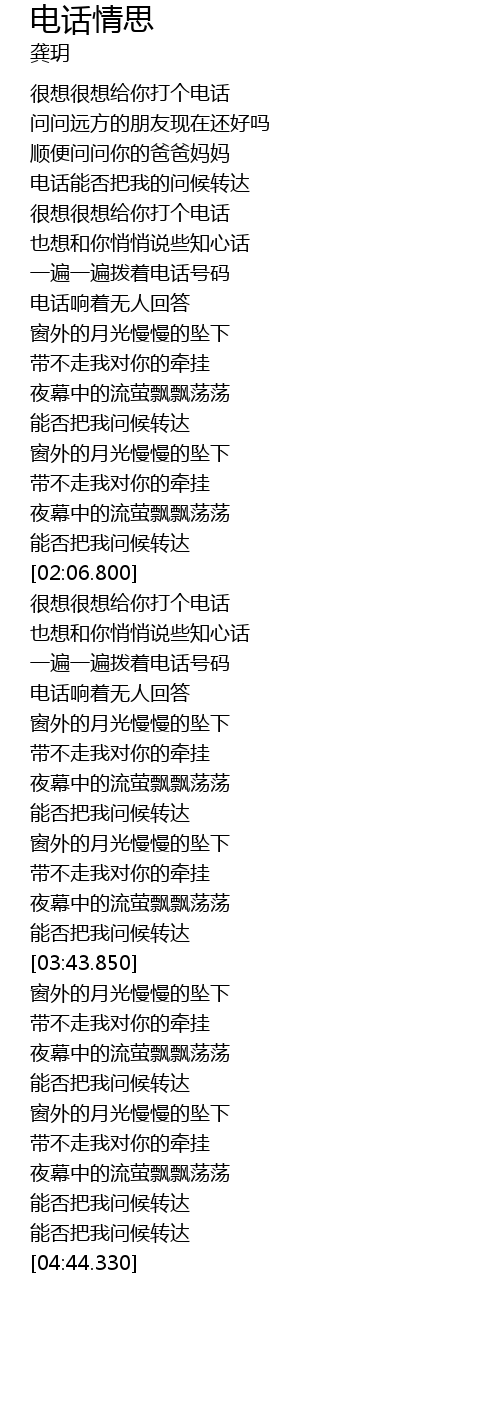 电话情思
龚玥

很想很想给你打个电话
问问远方的朋友现在还好吗
顺便问问你的爸爸妈妈
电话能否把我的问候转达
很想很想给你打个电话
也想和你悄悄说些知心话
一遍一遍拨着电话号码
电话响着无人回答
窗外的月光慢慢的坠下
带不走我对你的牵挂
夜幕中的流萤飘飘荡荡
能否把我问候转达
窗外的月光慢慢的坠下
带不走我对你的牵挂
夜幕中的流萤飘飘荡荡
能否把我问候转达
[02:06.800]
很想很想给你打个电话
也想和你悄悄说些知心话
一遍一遍拨着电话号码
电话响着无人回答
窗外的月光慢慢的坠下
带不走我对你的牵挂
夜幕中的流萤飘飘荡荡
能否把我问候转达
窗外的月光慢慢的坠下
带不走我对你的牵挂
夜幕中的流萤飘飘荡荡
能否把我问候转达
[03:43.850]
窗外的月光慢慢的坠下
带不走我对你的牵挂
夜幕中的流萤飘飘荡荡
能否把我问候转达
窗外的月光慢慢的坠下
带不走我对你的牵挂
夜幕中的流萤飘飘荡荡
能否把我问候转达
能否把我问候转达
[04:44.330]